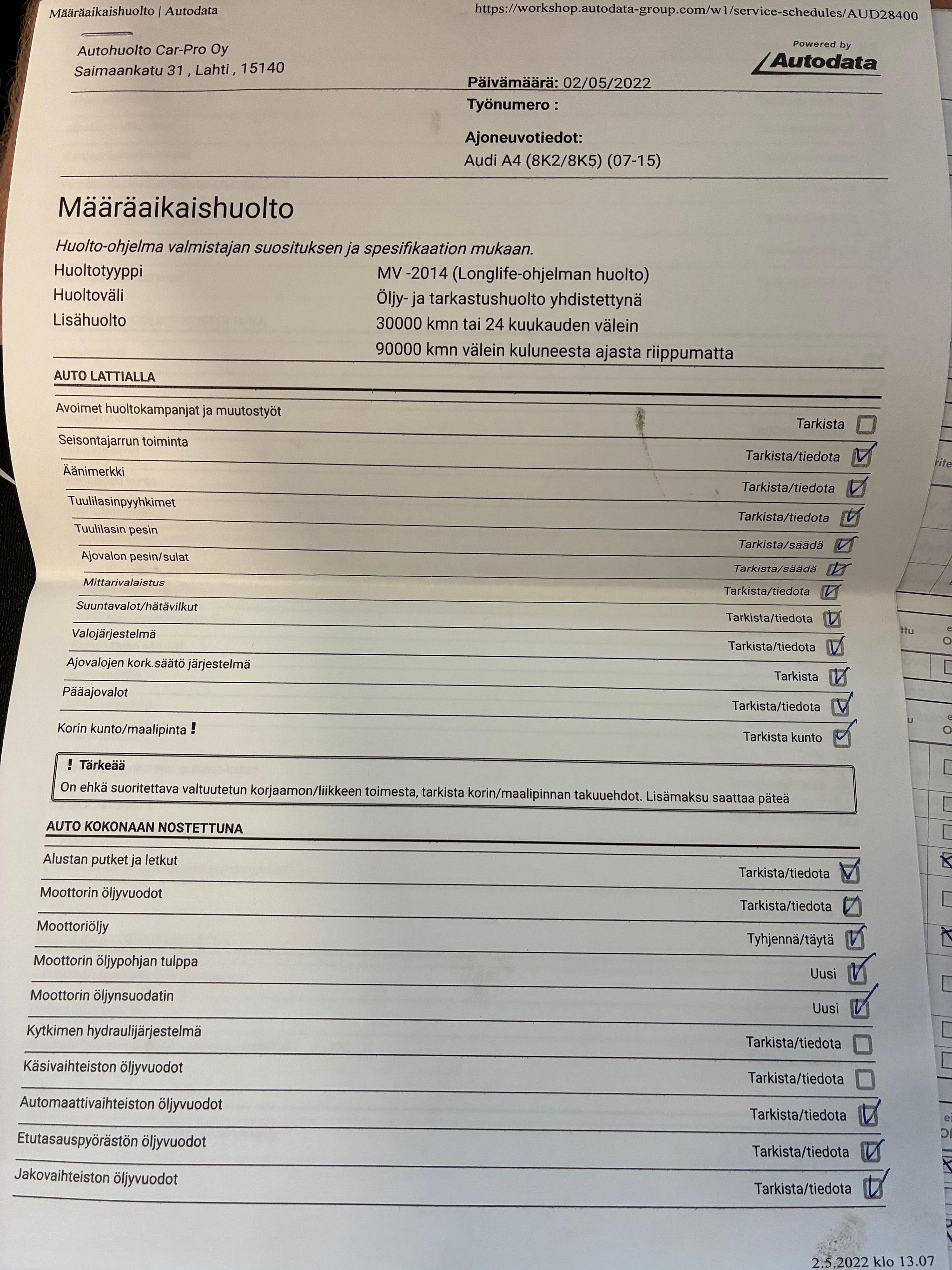 Määräaikaishuolto | Autodata https://workshop.autodata-group.com/w1/service-schedules/AUD28400

Autohuolto Car-Pro Oy
Saimaankatu 31 , Lahti , 15140

Powered by
Autodata

Päivämäärä: 02/05/2022
Työnumero :

Ajoneuvotiedot:
Audi A4 (8K2/8K5) (07-15)

Määräaikaishuolto

Huolto-ohjelma valmistajan suosituksen ja spesifikaation mukaan.
Huoltotyyppi MV -2014 (Longlife-ohjelman huolto)
Huoltoväli Öljy- ja tarkastushuolto yhdistettynä
Lisähuolto 30000 kmn tai 24 kuukauden välein
90000 kmn välein kuluneesta ajasta riippumatta

AUTO LATTIALLA

Avoimet huoltokampanjat ja muutostyöt Tarkista ☐
Seisontajarrun toiminta Tarkista/tiedota ☑
Äänimerkki Tarkista/tiedota ☑
Tuulilasinpyyhkimet Tarkista/tiedota ☑
Tuulilasin pesin Tarkista/säädä ☑
Ajovalon pesin/sulat Tarkista/säädä ☑
Mittarivalaistus Tarkista/tiedota ☑
Suuntavalot/hätävilkut Tarkista/tiedota ☑
Valojärjestelmä Tarkista/tiedota ☑
Ajovalojen kork.säätö järjestelmä Tarkista ☑
Pääajovalot Tarkista/tiedota ☑
Korin kunto/maalipinta ! Tarkista kunto ☑

! Tärkeää
On ehkä suoritettava valtuutetun korjaamon/liikkeen toimesta, tarkista korin/maalipinnan takuuehdot. Lisämaksu saattaa päteä

AUTO KOKONAAN NOSTETTUNA

Alustan putket ja letkut Tarkista/tiedota ☑
Moottorin öljyvuodot Tarkista/tiedota ☑
Moottoriöljy Tyhjennä/täytä ☑
Moottorin öljypohjan tulppa Uusi ☑
Moottorin öljynsuodatin Uusi ☑
Kytkimen hydraulijärjestelmä Tarkista/tiedota ☐
Käsivaihteiston öljyvuodot Tarkista/tiedota ☐
Automaattivaihteiston öljyvuodot Tarkista/tiedota ☑
Etutasauspyörästön öljyvuodot Tarkista/tiedota ☑
Jakovaihteiston öljyvuodot Tarkista/tiedota ☑

2.5.2022 klo 13.07